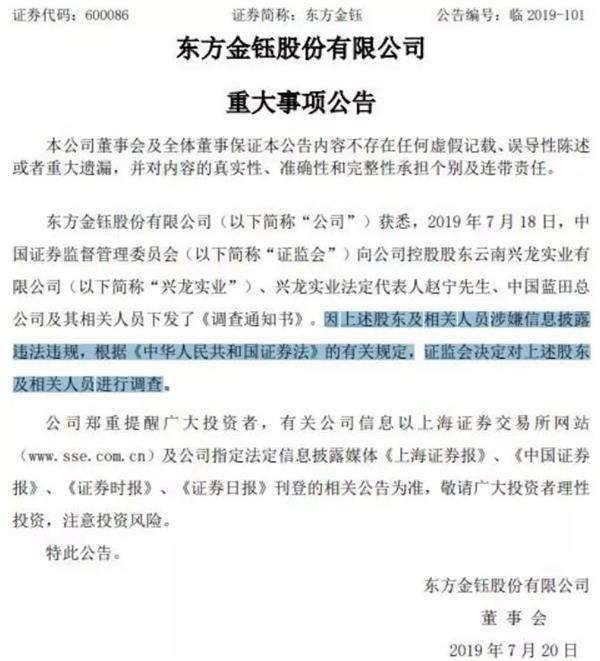 证券代码：600086　　证券简称：东方金钰　　公告编号：临 2019-101

东方金钰股份有限公司

重大事项公告

本公司董事会及全体董事保证本公告内容不存在任何虚假记载、误导性陈述或者重大遗漏，并对内容的真实性、准确性和完整性承担个别及连带责任。

东方金钰股份有限公司（以下简称“公司”）获悉，2019 年 7 月 18 日，中国证券监督管理委员会（以下简称“证监会”）向公司控股股东云南兴龙实业有限公司（以下简称“兴龙实业”）、兴龙实业法定代表人赵宁先生、中国蓝田总公司及其相关人员下发了《调查通知书》。因上述股东及相关人员涉嫌信息披露违法违规，根据《中华人民共和国证券法》的有关规定，证监会决定对上述股东及相关人员进行调查。

公司郑重提醒广大投资者，有关公司信息以上海证券交易所网站（www.sse.com.cn）及公司指定法定信息披露媒体《上海证券报》、《中国证券报》、《证券时报》、《证券日报》刊登的相关公告为准，敬请广大投资者理性投资，注意投资风险。

特此公告。

东方金钰股份有限公司
董 事 会
2019 年 7 月 20 日